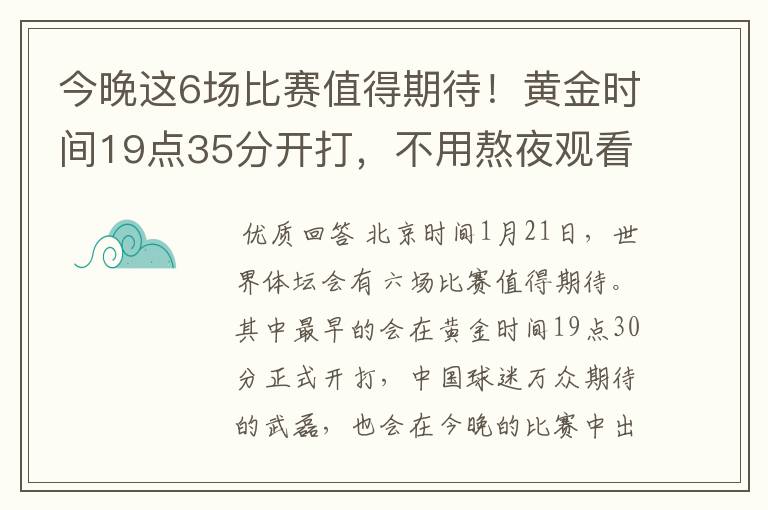 今晚这6场比赛值得期待！黄金时间19点35分开打，不用熬夜观看

优质回答 北京时间1月21日，世界体坛会有六场比赛值得期待。其中最早的会在黄金时间19点30分正式开打，中国球迷万众期待的武磊，也会在今晚的比赛中出